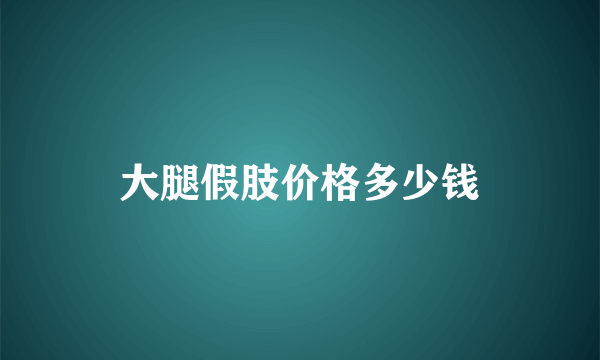 大腿假肢价格多少钱